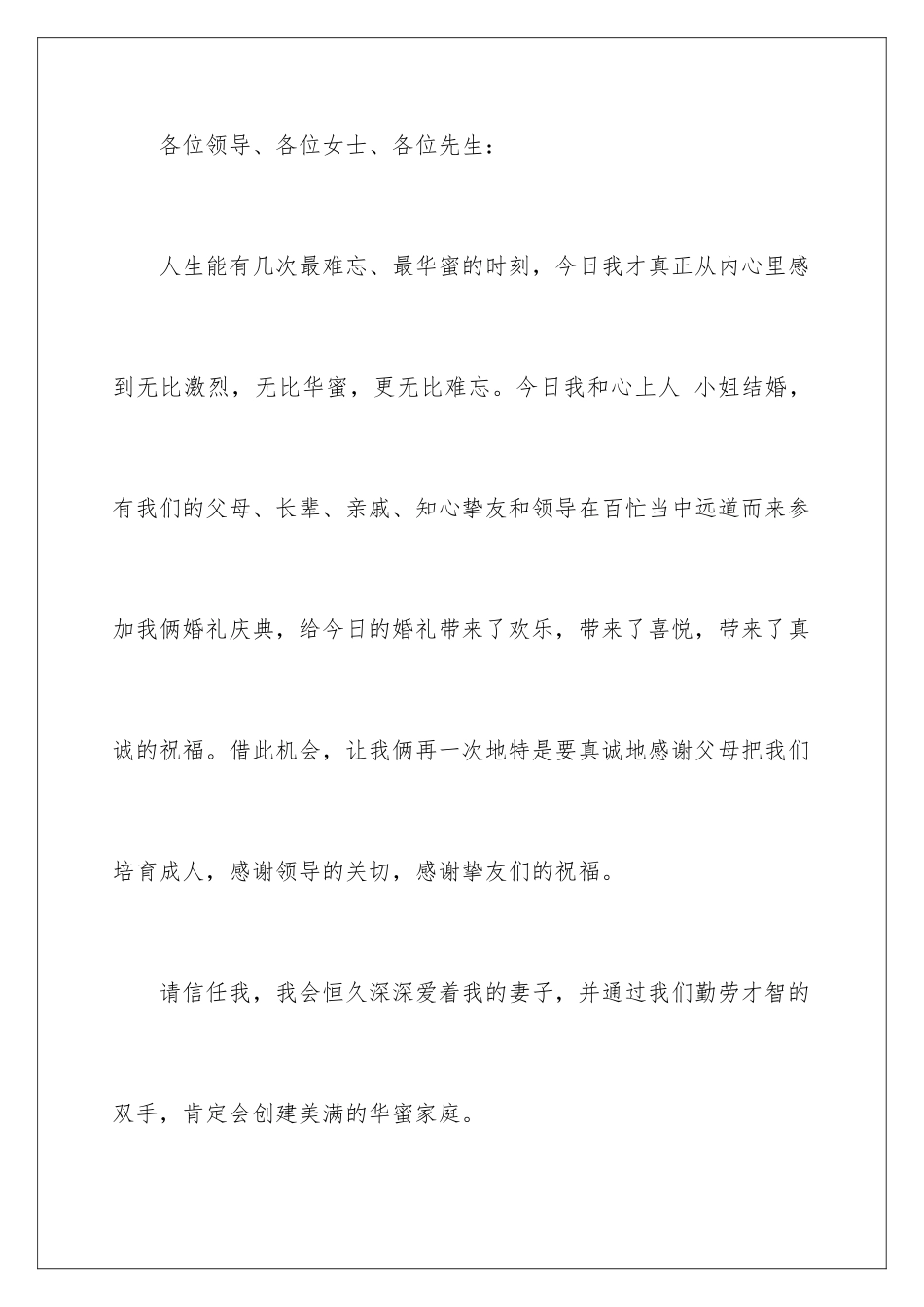 各位领导、各位女士、各位先生：

人生能有几次最难忘、最华蜜的时刻，今日我才真正从内心里感到无比激烈，无比华蜜，更无比难忘。今日我和心上人 小姐结婚，有我们的父母、长辈、亲戚、知心挚友和领导在百忙当中远道而来参加我俩婚礼庆典，给今日的婚礼带来了欢乐，带来了喜悦，带来了真诚的祝福。借此机会，让我俩再一次地特是要真诚地感谢父母把我们培育成人，感谢领导的关切，感谢挚友们的祝福。

请信任我，我会恒久深深爱着我的妻子，并通过我们勤劳才智的双手，肯定会创建美满的华蜜家庭。